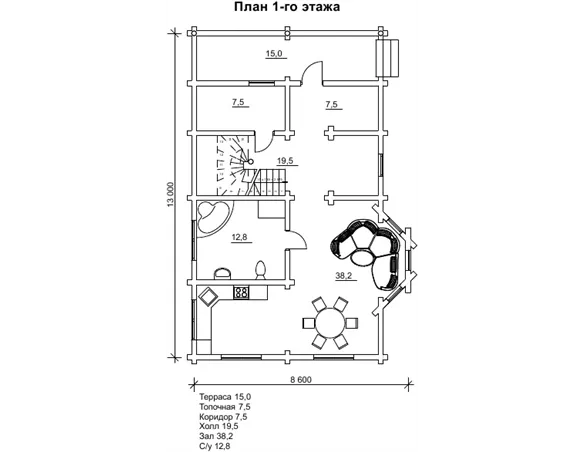 План 1-го этажа

15,0

7,5

7,5

19,5

12,8

38,2

13 000

8 600

Терраса 15,0
Топочная 7,5
Коридор 7,5
Холл 19,5
Зал 38,2
С/у 12,8